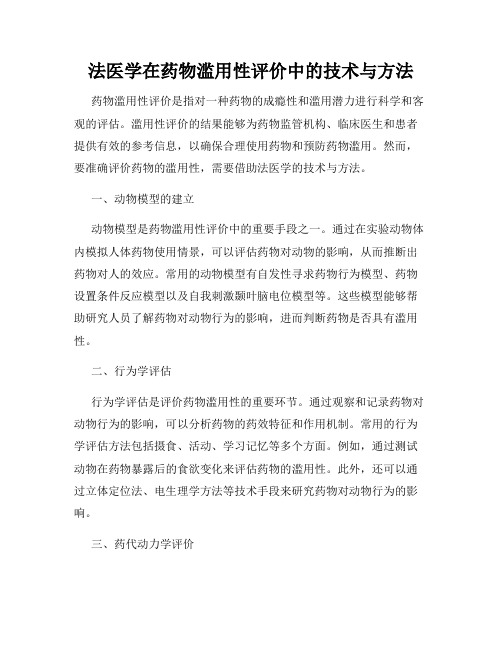 法医学在药物滥用性评价中的技术与方法

药物滥用性评价是指对一种药物的成瘾性和滥用潜力进行科学和客观的评估。滥用性评价的结果能够为药物监管机构、临床医生和患者提供有效的参考信息，以确保合理使用药物和预防药物滥用。然而，要准确评价药物的滥用性，需要借助法医学的技术与方法。

一、动物模型的建立

动物模型是药物滥用性评价中的重要手段之一。通过在实验动物体内模拟人体药物使用情景，可以评估药物对动物的影响，从而推断出药物对人的效应。常用的动物模型有自发性寻求药物行为模型、药物设置条件反应模型以及自我刺激颞叶脑电位模型等。这些模型能够帮助研究人员了解药物对动物行为的影响，进而判断药物是否具有滥用性。

二、行为学评估

行为学评估是评价药物滥用性的重要环节。通过观察和记录药物对动物行为的影响，可以分析药物的药效特征和作用机制。常用的行为学评估方法包括摄食、活动、学习记忆等多个方面。例如，通过测试动物在药物暴露后的食欲变化来评估药物的滥用性。此外，还可以通过立体定位法、电生理学方法等技术手段来研究药物对动物行为的影响。

三、药代动力学评价